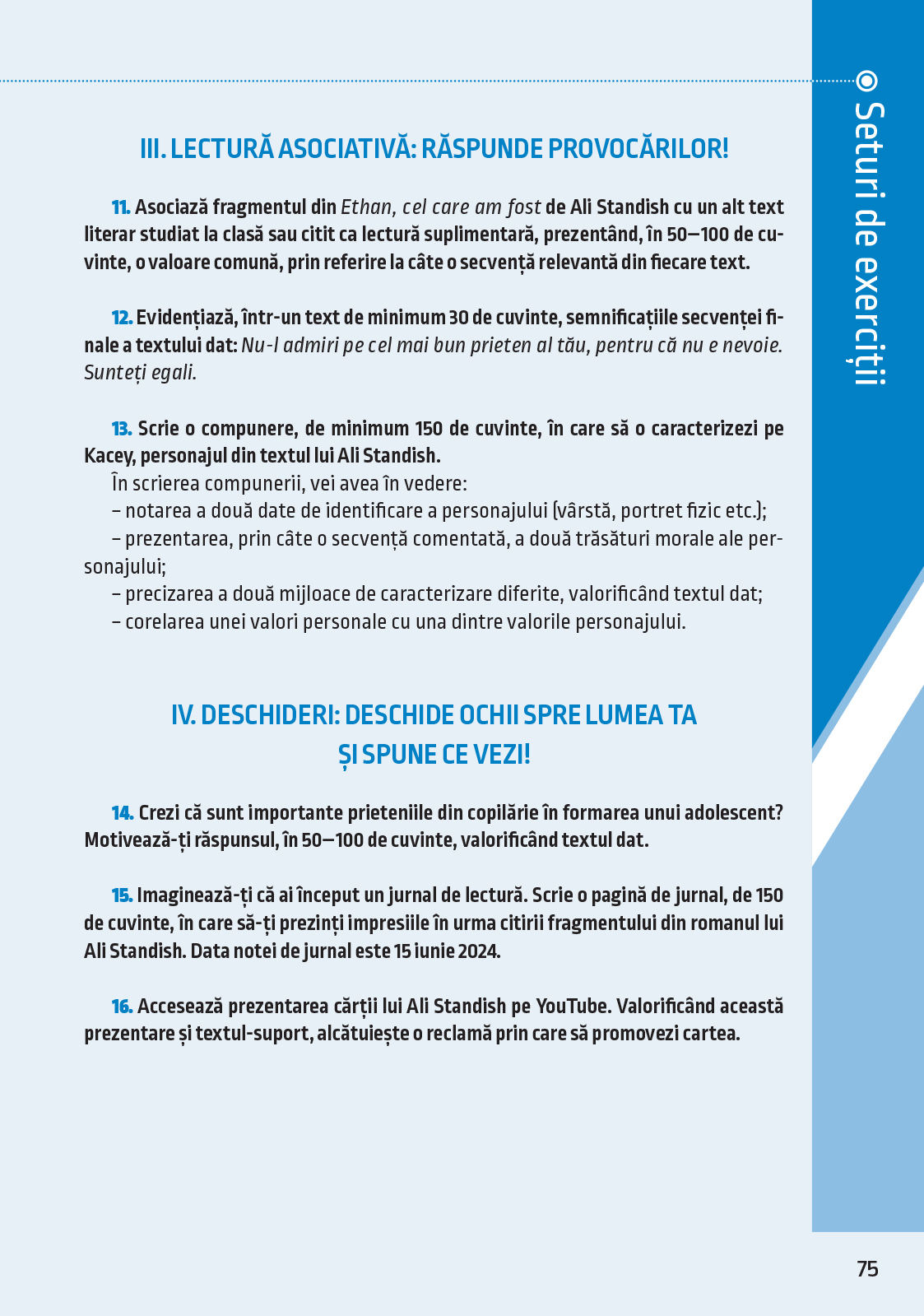 Seturi de exerciții

III. LECTURĂ ASOCIATIVĂ: RĂSPUNDE PROVOCĂRILOR!

11. Asociază fragmentul din Ethan, cel care am fost de Ali Standish cu un alt text literar studiat la clasă sau citit ca lectură suplimentară, prezentând, în 50–100 de cuvinte, o valoare comună, prin referire la câte o secvență relevantă din fiecare text.

12. Evidențiază, într-un text de minimum 30 de cuvinte, semnificațiile secvenței finale a textului dat: Nu-l admiri pe cel mai bun prieten al tău, pentru că nu e nevoie. Sunteți egali.

13. Scrie o compunere, de minimum 150 de cuvinte, în care să o caracterizezi pe Kacey, personajul din textul lui Ali Standish.
În scrierea compunerii, vei avea în vedere:
– notarea a două date de identificare a personajului (vârstă, portret fizic etc.);
– prezentarea, prin câte o secvență comentată, a două trăsături morale ale personajului;
– precizarea a două mijloace de caracterizare diferite, valorificând textul dat;
– corelarea unei valori personale cu una dintre valorile personajului.

IV. DESCHIDERI: DESCHIDE OCHII SPRE LUMEA TA ȘI SPUNE CE VEZI!

14. Crezi că sunt importante prieteniile din copilărie în formarea unui adolescent? Motivează-ți răspunsul, în 50–100 de cuvinte, valorificând textul dat.

15. Imaginează-ți că ai început un jurnal de lectură. Scrie o pagină de jurnal, de 150 de cuvinte, în care să-ți prezinți impresiile în urma citirii fragmentului din romanul lui Ali Standish. Data notei de jurnal este 15 iunie 2024.

16. Accesează prezentarea cărții lui Ali Standish pe YouTube. Valorificând această prezentare și textul-suport, alcătuiește o reclamă prin care să promovezi cartea.

75